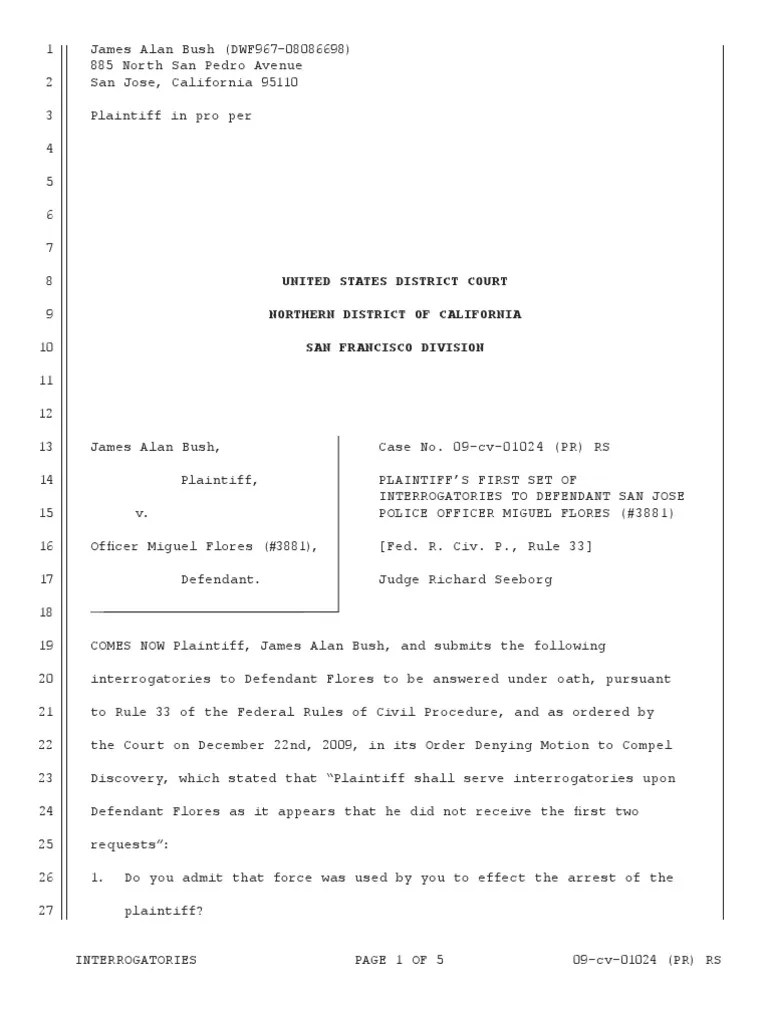 1 James Alan Bush (DWF967-08086698)
885 North San Pedro Avenue
2 San Jose, California 95110

3 Plaintiff in pro per

4

5

6

7

8 UNITED STATES DISTRICT COURT

9 NORTHERN DISTRICT OF CALIFORNIA

10 SAN FRANCISCO DIVISION

11

12

13 James Alan Bush,

14 Plaintiff,

15 v.

16 Officer Miguel Flores (#3881),

17 Defendant.

18

Case No. 09-cv-01024 (PR) RS

PLAINTIFF'S FIRST SET OF INTERROGATORIES TO DEFENDANT SAN JOSE POLICE OFFICER MIGUEL FLORES (#3881)

[Fed. R. Civ. P., Rule 33]

Judge Richard Seeborg

19 COMES NOW Plaintiff, James Alan Bush, and submits the following
20 interrogatories to Defendant Flores to be answered under oath, pursuant
21 to Rule 33 of the Federal Rules of Civil Procedure, and as ordered by
22 the Court on December 22nd, 2009, in its Order Denying Motion to Compel
23 Discovery, which stated that "Plaintiff shall serve interrogatories upon
24 Defendant Flores as it appears that he did not receive the first two
25 requests":

26 1. Do you admit that force was used by you to effect the arrest of the
27 plaintiff?

INTERROGATORIES PAGE 1 OF 5 09-cv-01024 (PR) RS